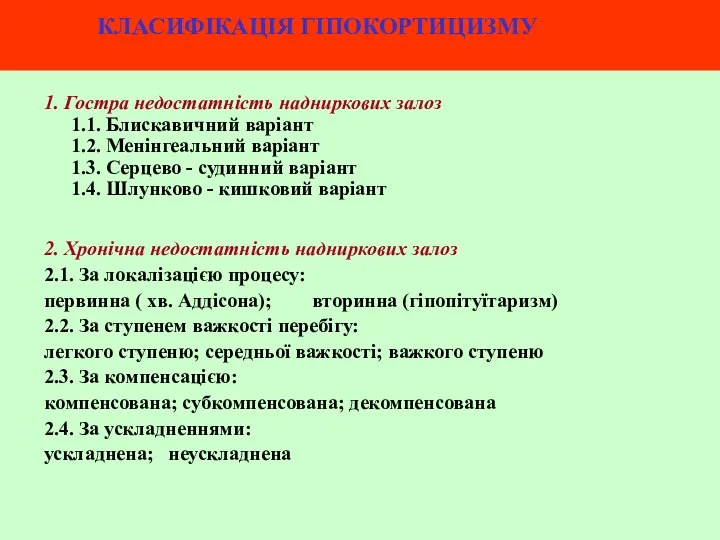 КЛАСИФІКАЦІЯ ГІПОКОРТИЦИЗМУ

1. Гостра недостатність надниркових залоз
1.1. Блискавичний варіант
1.2. Менінгеальний варіант
1.3. Серцево - судинний варіант
1.4. Шлунково - кишковий варіант

2. Хронічна недостатність надниркових залоз
2.1. За локалізацією процесу:
первинна ( хв. Аддісона); вторинна (гіпопітуїтаризм)
2.2. За ступенем важкості перебігу:
легкого ступеню; середньої важкості; важкого ступеню
2.3. За компенсацією:
компенсована; субкомпенсована; декомпенсована
2.4. За ускладненнями:
ускладнена; неускладнена